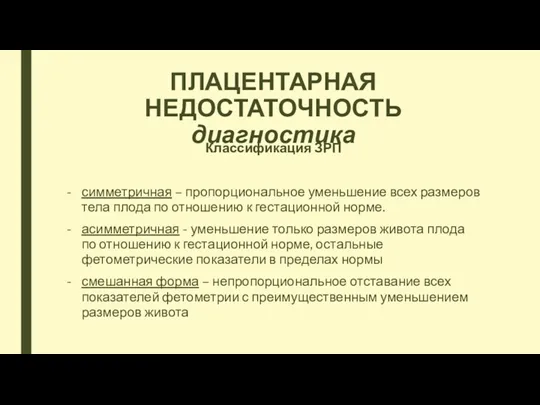 ПЛАЦЕНТАРНАЯ НЕДОСТАТОЧНОСТЬ
диагностика
Классификация ЗРП

- симметричная – пропорциональное уменьшение всех размеров тела плода по отношению к гестационной норме.
- асимметричная - уменьшение только размеров живота плода по отношению к гестационной норме, остальные фетометрические показатели в пределах нормы
- смешанная форма – непропорциональное отставание всех показателей фетометрии с преимущественным уменьшением размеров живота